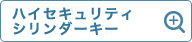 ハイセキュリティ
シリンダーキー